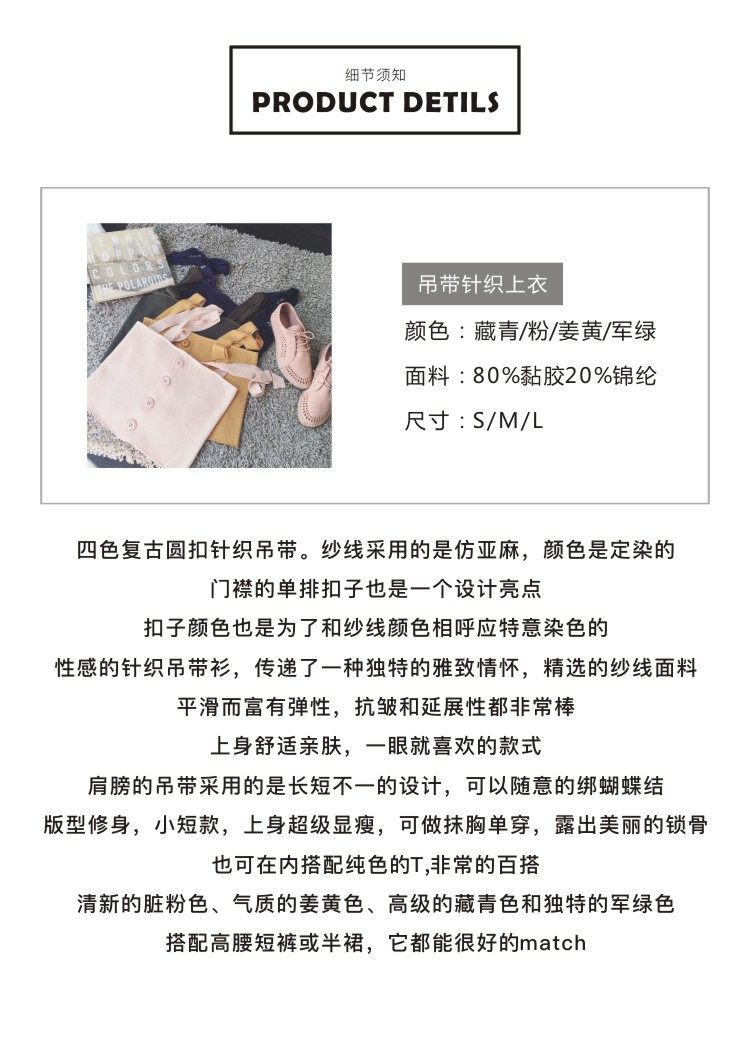 细节须知
PRODUCT DETILS

吊带针织上衣
颜色：藏青/粉/姜黄/军绿
面料：80%黏胶20%锦纶
尺寸：S/M/L

四色复古圆扣针织吊带。纱线采用的是仿亚麻，颜色是定染的
门襟的单排扣子也是一个设计亮点
扣子颜色也是为了和纱线颜色相呼应特意染色的
性感的针织吊带衫，传递了一种独特的雅致情怀，精选的纱线面料
平滑而富有弹性，抗皱和延展性都非常棒
上身舒适亲肤，一眼就喜欢的款式
肩膀的吊带采用的是长短不一的设计，可以随意的绑蝴蝶结
版型修身，小短款，上身超级显瘦，可做抹胸单穿，露出美丽的锁骨
也可在内搭配纯色的T,非常的百搭
清新的脏粉色、气质的姜黄色、高级的藏青色和独特的军绿色
搭配高腰短裤或半裙，它都能很好的match